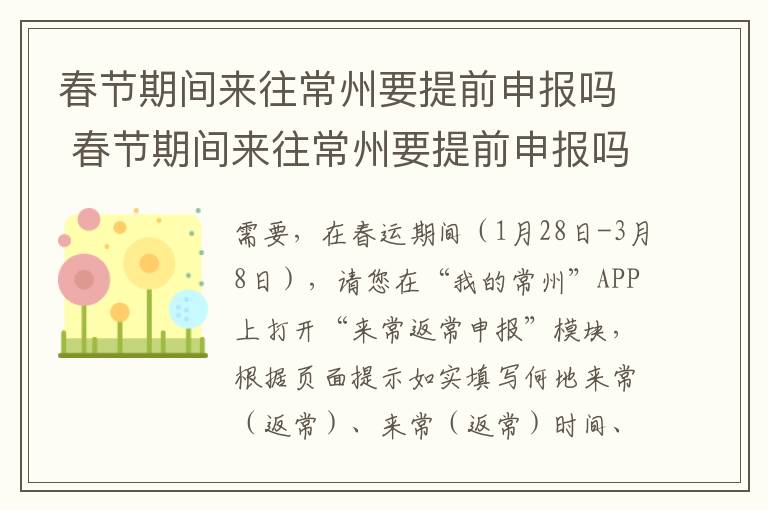 春节期间来往常州要提前申报吗 春节期间来往常州要提前申报吗

需要，在春运期间（1月28日-3月8日），请您在“我的常州”APP上打开“来常返常申报”模块，根据页面提示如实填写何地来常（返常）、来常（返常）时间、